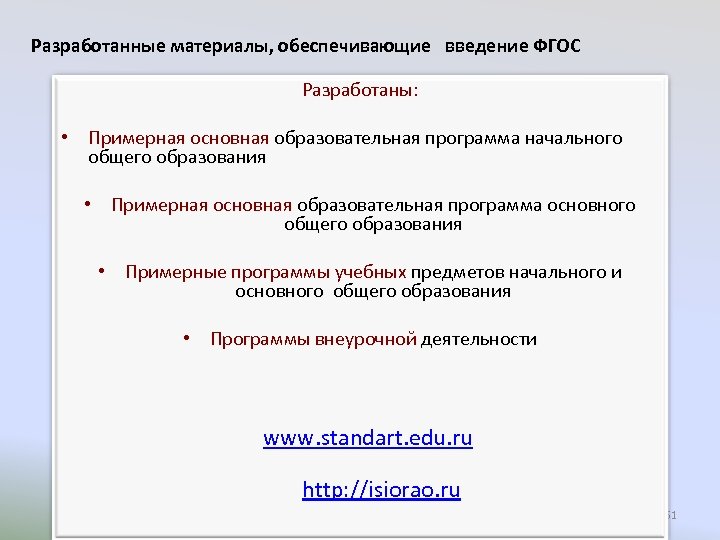 Разработанные материалы, обеспечивающие введение ФГОС

Разработаны:

• Примерная основная образовательная программа начального общего образования

• Примерная основная образовательная программа основного общего образования

• Примерные программы учебных предметов начального и основного общего образования

• Программы внеурочной деятельности

www.standart.edu.ru

http://isiorao.ru

51